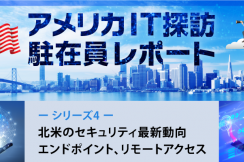 アメリカIT探訪
駐在員レポート

ー シリーズ4 ー
北米のセキュリティ最新動向
エンドポイント、リモートアクセス